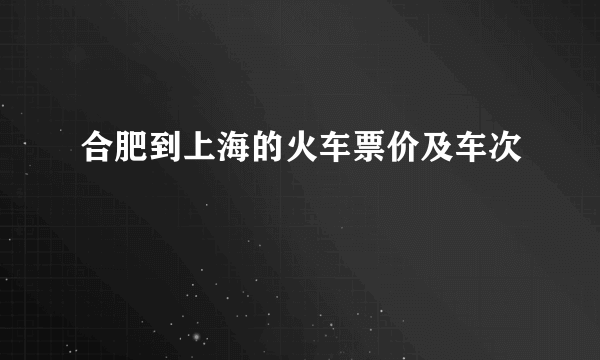 合肥到上海的火车票价及车次